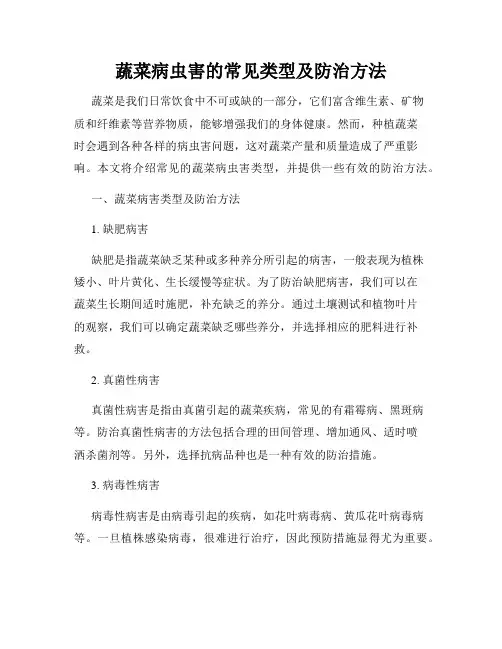 蔬菜病虫害的常见类型及防治方法

蔬菜是我们日常饮食中不可或缺的一部分，它们富含维生素、矿物质和纤维素等营养物质，能够增强我们的身体健康。然而，种植蔬菜时会遇到各种各样的病虫害问题，这对蔬菜产量和质量造成了严重影响。本文将介绍常见的蔬菜病虫害类型，并提供一些有效的防治方法。

一、蔬菜病害类型及防治方法

1. 缺肥病害

缺肥是指蔬菜缺乏某种或多种养分所引起的病害，一般表现为植株矮小、叶片黄化、生长缓慢等症状。为了防治缺肥病害，我们可以在蔬菜生长期间适时施肥，补充缺乏的养分。通过土壤测试和植物叶片的观察，我们可以确定蔬菜缺乏哪些养分，并选择相应的肥料进行补救。

2. 真菌性病害

真菌性病害是指由真菌引起的蔬菜疾病，常见的有霜霉病、黑斑病等。防治真菌性病害的方法包括合理的田间管理、增加通风、适时喷洒杀菌剂等。另外，选择抗病品种也是一种有效的防治措施。

3. 病毒性病害

病毒性病害是由病毒引起的疾病，如花叶病毒病、黄瓜花叶病毒病等。一旦植株感染病毒，很难进行治疗，因此预防措施显得尤为重要。